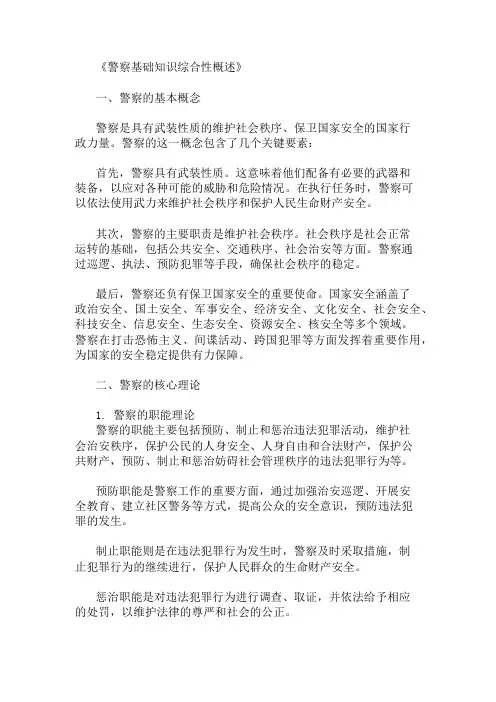 《警察基础知识综合性概述》

一、警察的基本概念

警察是具有武装性质的维护社会秩序、保卫国家安全的国家行政力量。警察的这一概念包含了几个关键要素：

首先，警察具有武装性质。这意味着他们配备有必要的武器和装备，以应对各种可能的威胁和危险情况。在执行任务时，警察可以依法使用武力来维护社会秩序和保护人民生命财产安全。

其次，警察的主要职责是维护社会秩序。社会秩序是社会正常运转的基础，包括公共安全、交通秩序、社会治安等方面。警察通过巡逻、执法、预防犯罪等手段，确保社会秩序的稳定。

最后，警察还负有保卫国家安全的重要使命。国家安全涵盖了政治安全、国土安全、军事安全、经济安全、文化安全、社会安全、科技安全、信息安全、生态安全、资源安全、核安全等多个领域。警察在打击恐怖主义、间谍活动、跨国犯罪等方面发挥着重要作用，为国家的安全稳定提供有力保障。

二、警察的核心理论

1. 警察的职能理论
警察的职能主要包括预防、制止和惩治违法犯罪活动，维护社会治安秩序，保护公民的人身安全、人身自由和合法财产，保护公共财产，预防、制止和惩治妨碍社会管理秩序的违法犯罪行为等。

预防职能是警察工作的重要方面，通过加强治安巡逻、开展安全教育、建立社区警务等方式，提高公众的安全意识，预防违法犯罪的发生。

制止职能则是在违法犯罪行为发生时，警察及时采取措施，制止犯罪行为的继续进行，保护人民群众的生命财产安全。

惩治职能是对违法犯罪行为进行调查、取证，并依法给予相应的处罚，以维护法律的尊严和社会的公正。